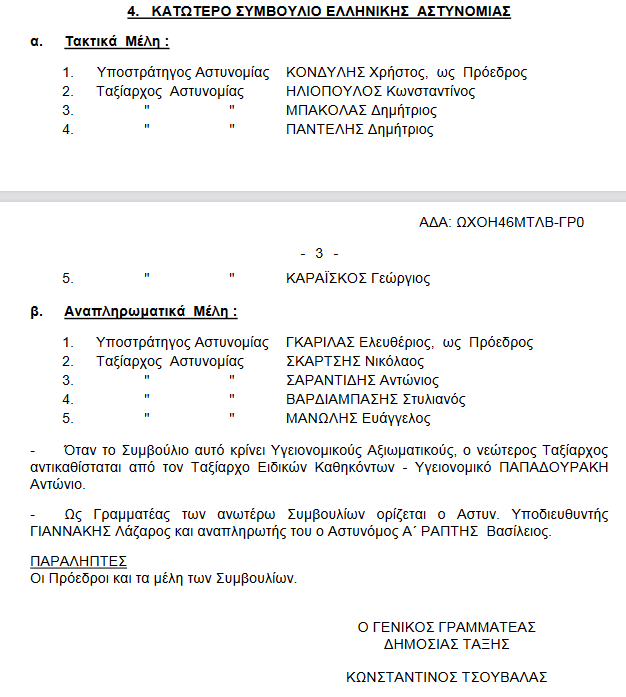 4. ΚΑΤΩΤΕΡΟ ΣΥΜΒΟΥΛΙΟ ΕΛΛΗΝΙΚΗΣ ΑΣΤΥΝΟΜΙΑΣ

α. Τακτικά Μέλη :

1. Υποστράτηγος Αστυνομίας ΚΟΝΔΥΛΗΣ Χρήστος, ως Πρόεδρος
2. Ταξίαρχος Αστυνομίας ΗΛΙΟΠΟΥΛΟΣ Κωνσταντίνος
3. " " ΜΠΑΚΟΛΑΣ Δημήτριος
4. " " ΠΑΝΤΕΛΗΣ Δημήτριος

ΑΔΑ: ΩΧΟΗ46ΜΤΛΒ-ΓΡ0

- 3 -

5. " " ΚΑΡΑΪΣΚΟΣ Γεώργιος

β. Αναπληρωματικά Μέλη :

1. Υποστράτηγος Αστυνομίας ΓΚΑΡΙΛΑΣ Ελευθέριος, ως Πρόεδρος
2. Ταξίαρχος Αστυνομίας ΣΚΑΡΤΣΗΣ Νικόλαος
3. " " ΣΑΡΑΝΤΙΔΗΣ Αντώνιος
4. " " ΒΑΡΔΙΑΜΠΑΣΗΣ Στυλιανός
5. " " ΜΑΝΩΛΗΣ Ευάγγελος

- Όταν το Συμβούλιο αυτό κρίνει Υγειονομικούς Αξιωματικούς, ο νεώτερος Ταξίαρχος αντικαθίσταται από τον Ταξίαρχο Ειδικών Καθηκόντων - Υγειονομικό ΠΑΠΑΔΟΥΡΑΚΗ Αντώνιο.

- Ως Γραμματέας των ανωτέρω Συμβουλίων ορίζεται ο Αστυν. Υποδιευθυντής ΓΙΑΝΝΑΚΗΣ Λάζαρος και αναπληρωτής του ο Αστυνόμος Α΄ ΡΑΠΤΗΣ Βασίλειος.

ΠΑΡΑΛΗΠΤΕΣ
Οι Πρόεδροι και τα μέλη των Συμβουλίων.

Ο ΓΕΝΙΚΟΣ ΓΡΑΜΜΑΤΕΑΣ
ΔΗΜΟΣΙΑΣ ΤΑΞΗΣ

ΚΩΝΣΤΑΝΤΙΝΟΣ ΤΣΟΥΒΑΛΑΣ